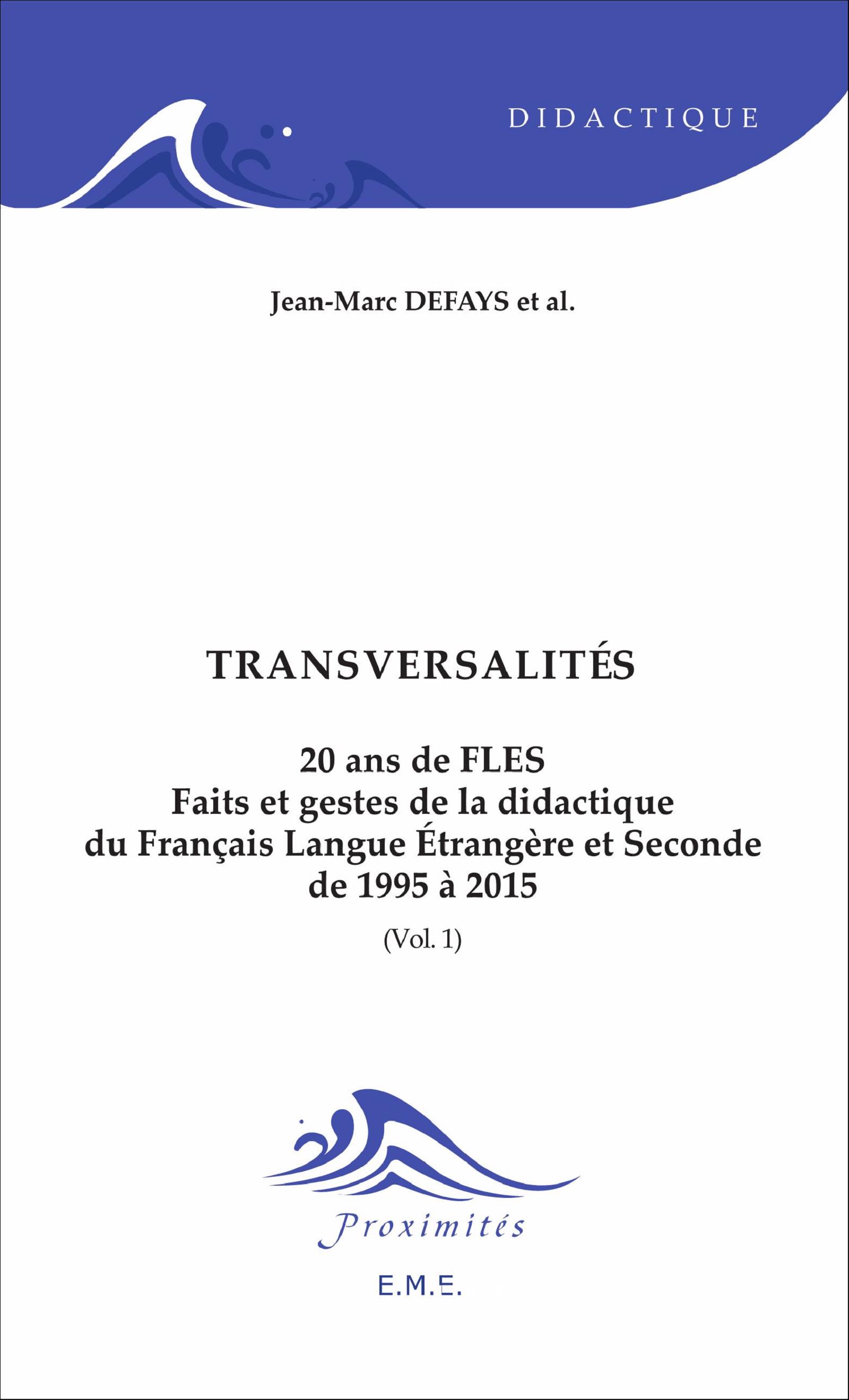 DIDACTIQUE

Jean-Marc DEFAYS et al.

TRANSVERSALITÉS

20 ans de FLES
Faits et gestes de la didactique du Français Langue Étrangère et Seconde de 1995 à 2015

(Vol. 1)

Proximités

E.M.E.